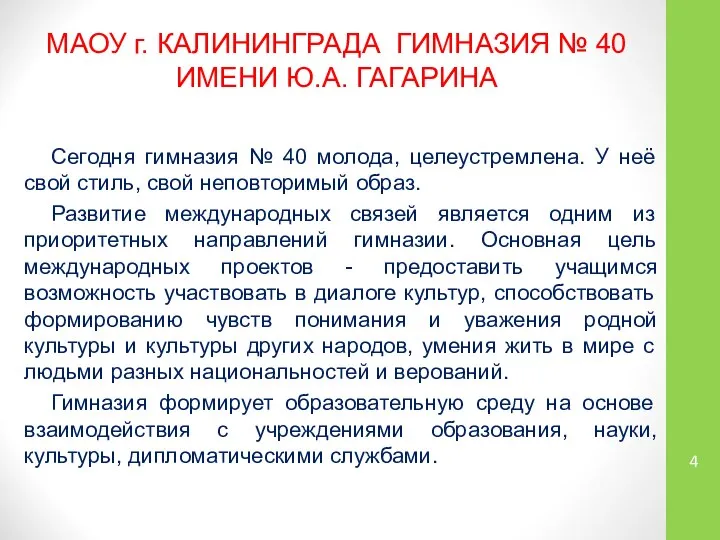 МАОУ г. КАЛИНИНГРАДА ГИМНАЗИЯ № 40 ИМЕНИ Ю.А. ГАГАРИНА

Сегодня гимназия № 40 молода, целеустремлена. У неё свой стиль, свой неповторимый образ.

Развитие международных связей является одним из приоритетных направлений гимназии. Основная цель международных проектов - предоставить учащимся возможность участвовать в диалоге культур, способствовать формированию чувств понимания и уважения родной культуры и культуры других народов, умения жить в мире с людьми разных национальностей и верований.

Гимназия формирует образовательную среду на основе взаимодействия с учреждениями образования, науки, культуры, дипломатическими службами.

4